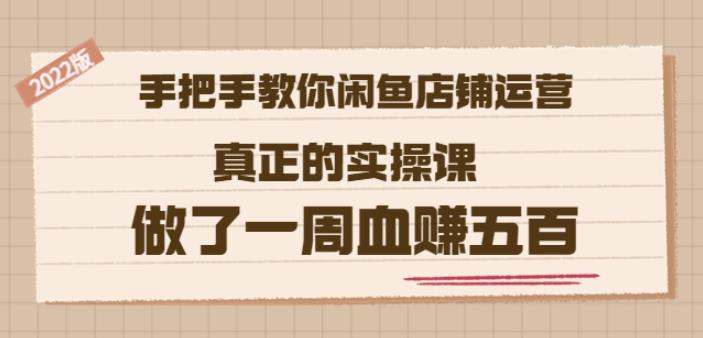 2022版

手把手教你闲鱼店铺运营

真正的实操课

做了一周血赚五百